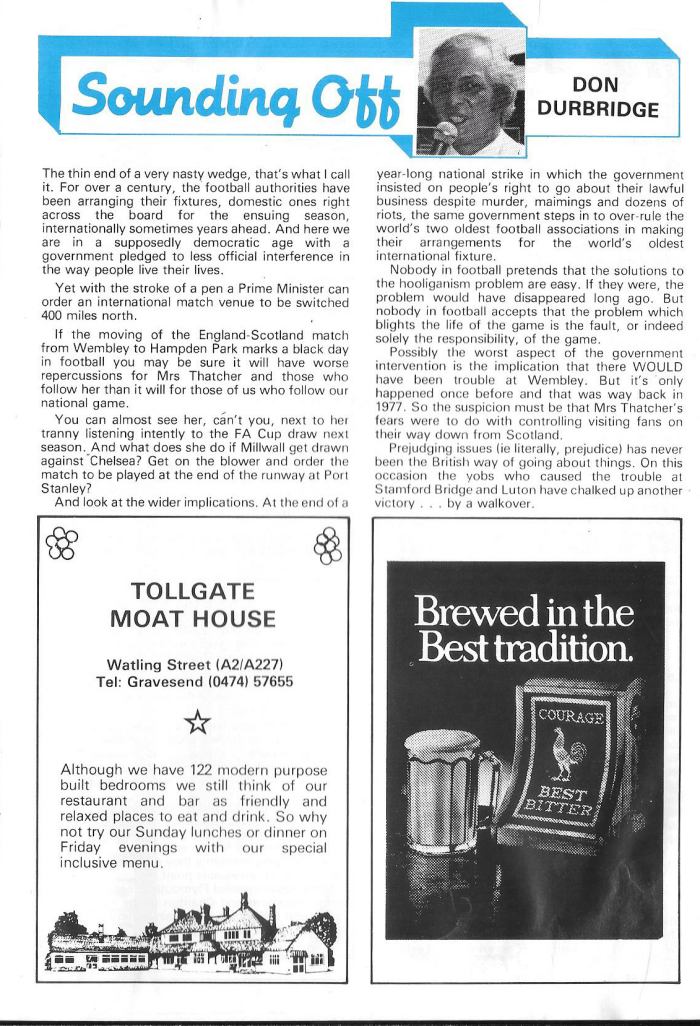 Sounding Off

DON DURBRIDGE

The thin end of a very nasty wedge, that's what I call it. For over a century, the football authorities have been arranging their fixtures, domestic ones right across the board for the ensuing season, internationally sometimes years ahead. And here we are in a supposedly democratic age with a government pledged to less official interference in the way people live their lives.

Yet with the stroke of a pen a Prime Minister can order an international match venue to be switched 400 miles north.

If the moving of the England-Scotland match from Wembley to Hampden Park marks a black day in football you may be sure it will have worse repercussions for Mrs Thatcher and those who follow her than it will for those of us who follow our national game.

You can almost see her, can't you, next to her tranny listening intently to the FA Cup draw next season. And what does she do if Millwall get drawn against Chelsea? Get on the blower and order the match to be played at the end of the runway at Port Stanley?

And look at the wider implications. At the end of a year-long national strike in which the government insisted on people's right to go about their lawful business despite murder, maimings and dozens of riots, the same government steps in to over-rule the world's two oldest football associations in making their arrangements for the world's oldest international fixture.

Nobody in football pretends that the solutions to the hooliganism problem are easy. If they were, the problem would have disappeared long ago. But nobody in football accepts that the problem which blights the life of the game is the fault, or indeed solely the responsibility, of the game.

Possibly the worst aspect of the government intervention is the implication that there WOULD have been trouble at Wembley. But it's only happened once before and that was way back in 1977. So the suspicion must be that Mrs Thatcher's fears were to do with controlling visiting fans on their way down from Scotland.

Prejudging issues (ie literally, prejudice) has never been the British way of going about things. On this occasion the yobs who caused the trouble at Stamford Bridge and Luton have chalked up another victory . . . by a walkover.

TOLLGATE MOAT HOUSE

Watling Street (A2/A227)
Tel: Gravesend (0474) 57655

Although we have 122 modern purpose built bedrooms we still think of our restaurant and bar as friendly and relaxed places to eat and drink. So why not try our Sunday lunches or dinner on Friday evenings with our special inclusive menu.

Brewed in the Best tradition.

COURAGE
BEST BITTER